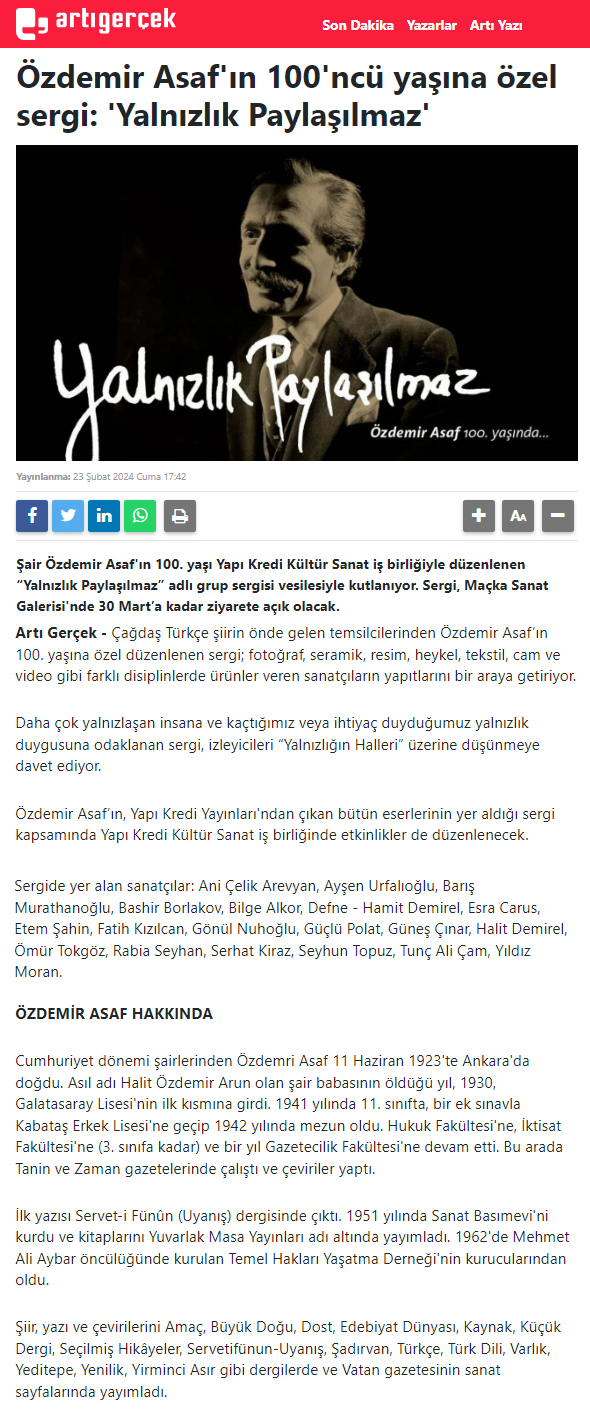 artıgerçek Son Dakika Yazarlar Artı Yazı

Özdemir Asaf'ın 100'ncü yaşına özel sergi: 'Yalnızlık Paylaşılmaz'

Yalnızlık Paylaşılmaz
Özdemir Asaf 100. yaşında...

Yayınlanma: 23 Şubat 2024 Cuma 17:42

Şair Özdemir Asaf'ın 100. yaşı Yapı Kredi Kültür Sanat iş birliğiyle düzenlenen "Yalnızlık Paylaşılmaz" adlı grup sergisi vesilesiyle kutlanıyor. Sergi, Maçka Sanat Galerisi'nde 30 Mart'a kadar ziyarete açık olacak.

Artı Gerçek - Çağdaş Türkçe şiirin önde gelen temsilcilerinden Özdemir Asaf'ın 100. yaşına özel düzenlenen sergi; fotoğraf, seramik, resim, heykel, tekstil, cam ve video gibi farklı disiplinlerde ürünler veren sanatçıların yapıtlarını bir araya getiriyor.

Daha çok yalnızlaşan insana ve kaçtığımız veya ihtiyaç duyduğumuz yalnızlık duygusuna odaklanan sergi, izleyicileri "Yalnızlığın Halleri" üzerine düşünmeye davet ediyor.

Özdemir Asaf'ın, Yapı Kredi Yayınları'ndan çıkan bütün eserlerinin yer aldığı sergi kapsamında Yapı Kredi Kültür Sanat iş birliğinde etkinlikler de düzenlenecek.

Sergide yer alan sanatçılar: Ani Çelik Arevyan, Ayşen Urfalıoğlu, Barış Murathanoğlu, Bashir Borlakov, Bilge Alkor, Defne - Hamit Demirel, Esra Carus, Etem Şahin, Fatih Kızılcan, Gönül Nuhoğlu, Güçlü Polat, Güneş Çınar, Halit Demirel, Ömür Tokgöz, Rabia Seyhan, Serhat Kiraz, Seyhun Topuz, Tunç Ali Çam, Yıldız Moran.

ÖZDEMİR ASAF HAKKINDA

Cumhuriyet dönemi şairlerinden Özdemri Asaf 11 Haziran 1923'te Ankara'da doğdu. Asıl adı Halit Özdemir Arun olan şair babasının öldüğü yıl, 1930, Galatasaray Lisesi'nin ilk kısmına girdi. 1941 yılında 11. sınıfta, bir ek sınavla Kabataş Erkek Lisesi'ne geçip 1942 yılında mezun oldu. Hukuk Fakültesi'ne, İktisat Fakültesi'ne (3. sınıfa kadar) ve bir yıl Gazetecilik Fakültesi'ne devam etti. Bu arada Tanin ve Zaman gazetelerinde çalıştı ve çeviriler yaptı.

İlk yazısı Servet-i Fünûn (Uyanış) dergisinde çıktı. 1951 yılında Sanat Basımevi'ni kurdu ve kitaplarını Yuvarlak Masa Yayınları adı altında yayımladı. 1962'de Mehmet Ali Aybar öncülüğünde kurulan Temel Hakları Yaşatma Derneği'nin kurucularından oldu.

Şiir, yazı ve çevirilerini Amaç, Büyük Doğu, Dost, Edebiyat Dünyası, Kaynak, Küçük Dergi, Seçilmiş Hikâyeler, Servetifünun-Uyanış, Şadırvan, Türkçe, Türk Dili, Varlık, Yeditepe, Yenilik, Yirminci Asır gibi dergilerde ve Vatan gazetesinin sanat sayfalarında yayımladı.